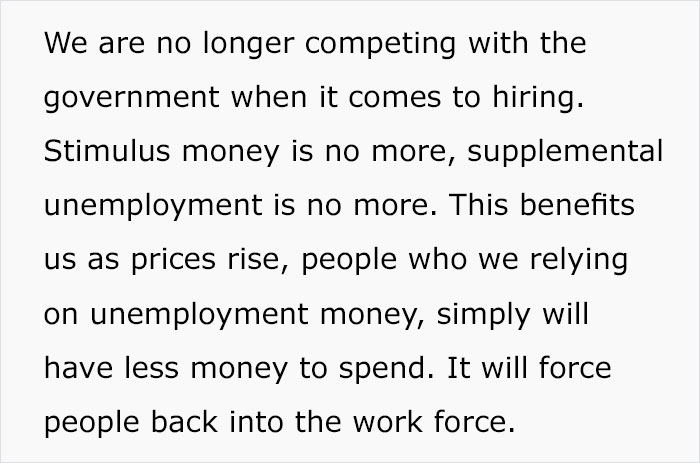 We are no longer competing with the government when it comes to hiring. Stimulus money is no more, supplemental unemployment is no more. This benefits us as prices rise, people who we relying on unemployment money, simply will have less money to spend. It will force people back into the work force.